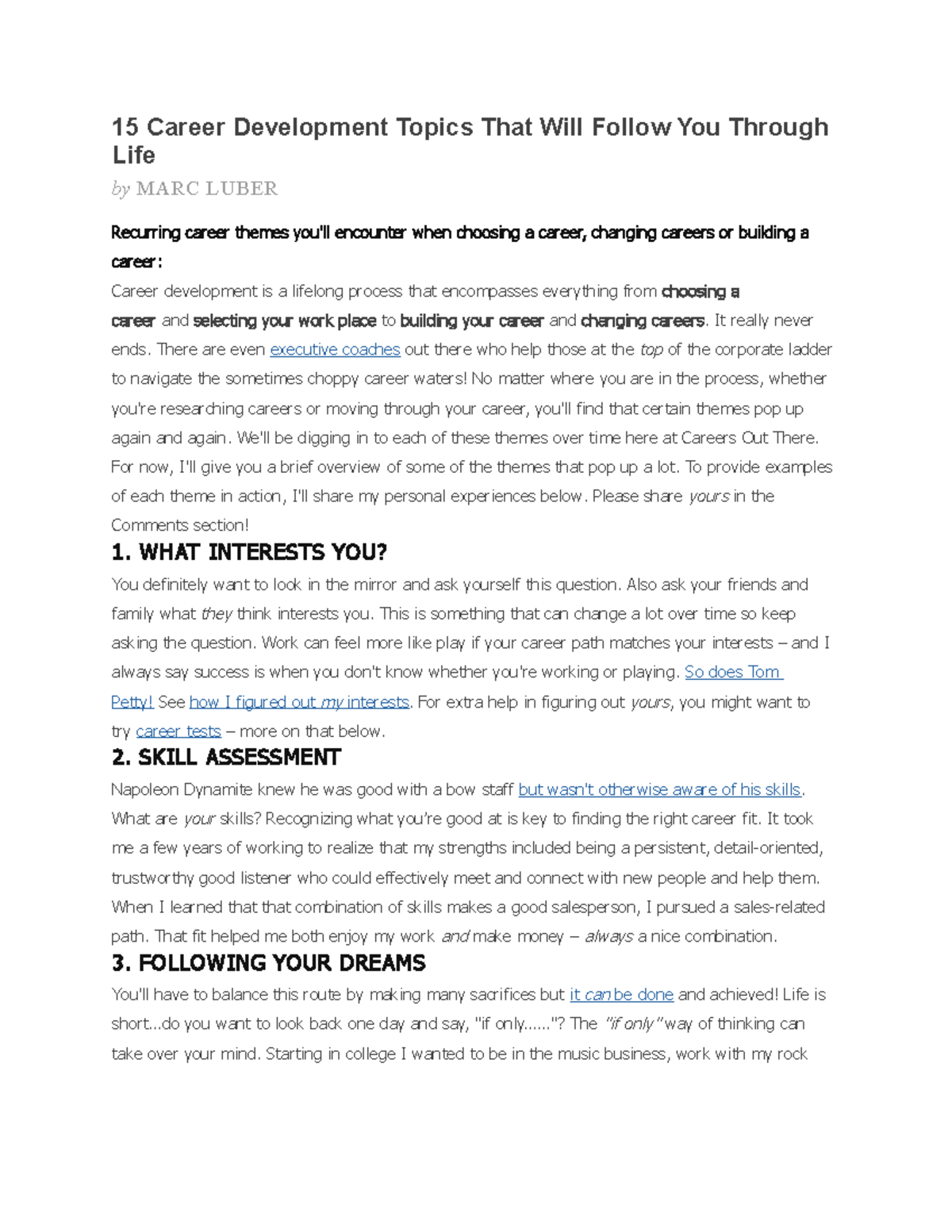 15 Career Development Topics That Will Follow You Through Life

by MARC LUBER

Recurring career themes you'll encounter when choosing a career, changing careers or building a career:

Career development is a lifelong process that encompasses everything from choosing a career and selecting your work place to building your career and changing careers. It really never ends. There are even executive coaches out there who help those at the top of the corporate ladder to navigate the sometimes choppy career waters! No matter where you are in the process, whether you're researching careers or moving through your career, you'll find that certain themes pop up again and again. We'll be digging in to each of these themes over time here at Careers Out There. For now, I'll give you a brief overview of some of the themes that pop up a lot. To provide examples of each theme in action, I'll share my personal experiences below. Please share yours in the Comments section!

1. WHAT INTERESTS YOU?

You definitely want to look in the mirror and ask yourself this question. Also ask your friends and family what they think interests you. This is something that can change a lot over time so keep asking the question. Work can feel more like play if your career path matches your interests – and I always say success is when you don't know whether you're working or playing. So does Tom Petty! See how I figured out my interests. For extra help in figuring out yours, you might want to try career tests – more on that below.

2. SKILL ASSESSMENT

Napoleon Dynamite knew he was good with a bow staff but wasn't otherwise aware of his skills. What are your skills? Recognizing what you're good at is key to finding the right career fit. It took me a few years of working to realize that my strengths included being a persistent, detail-oriented, trustworthy good listener who could effectively meet and connect with new people and help them. When I learned that that combination of skills makes a good salesperson, I pursued a sales-related path. That fit helped me both enjoy my work and make money – always a nice combination.

3. FOLLOWING YOUR DREAMS

You'll have to balance this route by making many sacrifices but it can be done and achieved! Life is short...do you want to look back one day and say, "if only......"? The "if only" way of thinking can take over your mind. Starting in college I wanted to be in the music business, work with my rock